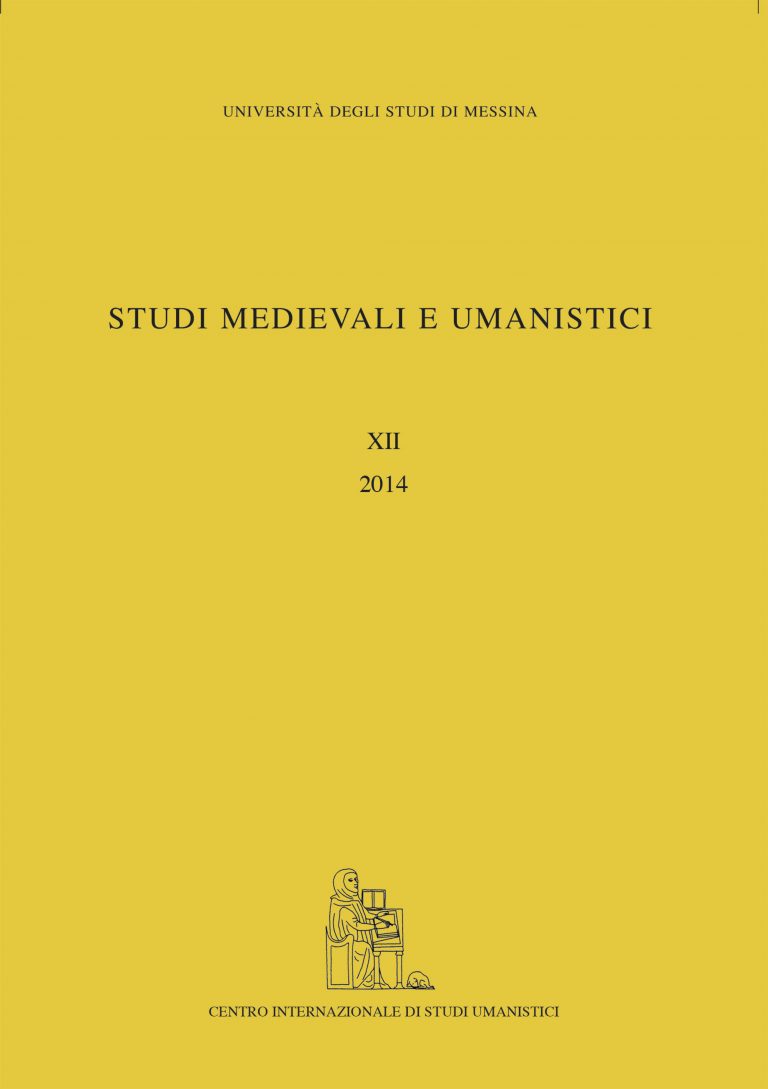 UNIVERSITÀ DEGLI STUDI DI MESSINA

STUDI MEDIEVALI E UMANISTICI

XII
2014

CENTRO INTERNAZIONALE DI STUDI UMANISTICI